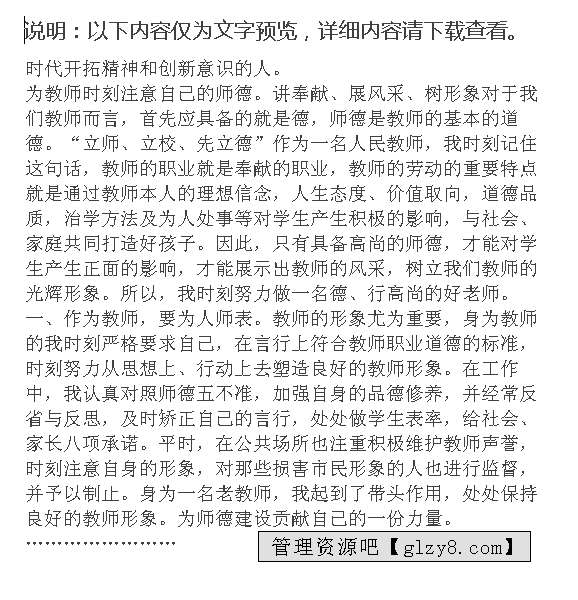 说明：以下内容仅为文字预览，详细内容请下载查看。

时代开拓精神和创新意识的人。
为教师时刻注意自己的师德。讲奉献、展风采、树形象对于我们教师而言，首先应具备的就是德，师德是教师的基本的道德。“立师、立校、先立德”作为一名人民教师，我时刻记住这句话，教师的职业就是奉献的职业，教师的劳动的重要特点就是通过教师本人的理想信念，人生态度、价值取向，道德品质，治学方法及为人处事等对学生产生积极的影响，与社会、家庭共同打造好孩子。因此，只有具备高尚的师德，才能对学生产生正面的影响，才能展示出教师的风采，树立我们教师的光辉形象。所以，我时刻努力做一名德、行高尚的好老师。
一、作为教师，要为人师表。教师的形象尤为重要，身为教师的我时刻严格要求自己，在言行上符合教师职业道德的标准，时刻努力从思想上、行动上去塑造良好的教师形象。在工作中，我认真对照师德五不准，加强自身的品德修养，并经常反省与反思，及时矫正自己的言行，处处做学生表率，给社会、家长八项承诺。平时，在公共场所也注重积极维护教师声誉，时刻注意自身的形象，对那些损害市民形象的人也进行监督，并予以制止。身为一名老教师，我起到了带头作用，处处保持良好的教师形象。为师德建设贡献自己的一份力量。
……………………

管理资源吧【glzy8.com】